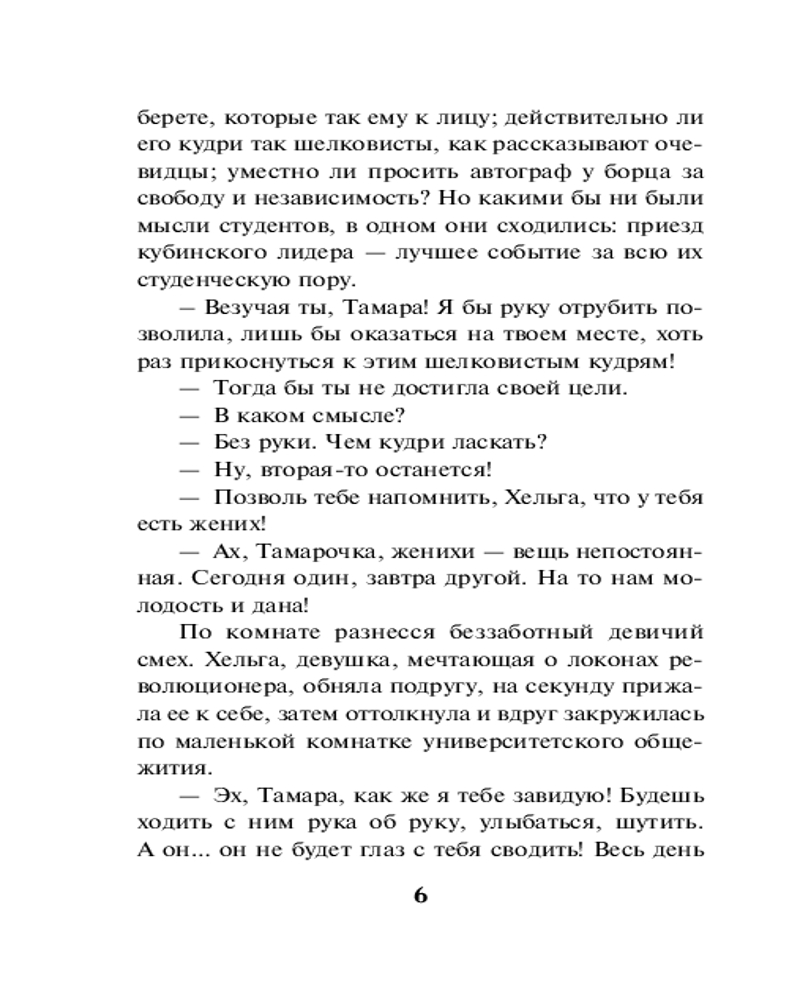 берете, которые так ему к лицу; действительно ли его кудри так шелковисты, как рассказывают очевидцы; уместно ли просить автограф у борца за свободу и независимость? Но какими бы ни были мысли студентов, в одном они сходились: приезд кубинского лидера — лучшее событие за всю их студенческую пору.

— Везучая ты, Тамара! Я бы руку отрубить позволила, лишь бы оказаться на твоем месте, хоть раз прикоснуться к этим шелковистым кудрям!

— Тогда бы ты не достигла своей цели.

— В каком смысле?

— Без руки. Чем кудри ласкать?

— Ну, вторая-то останется!

— Позволь тебе напомнить, Хельга, что у тебя есть жених!

— Ах, Тамарочка, женихи — вещь непостоянная. Сегодня один, завтра другой. На то нам молодость и дана!

По комнате разнесся беззаботный девичий смех. Хельга, девушка, мечтающая о локонах революционера, обняла подругу, на секунду прижала ее к себе, затем оттолкнула и вдруг закружилась по маленькой комнатке университетского общежития.

— Эх, Тамара, как же я тебе завидую! Будешь ходить с ним рука об руку, улыбаться, шутить. А он... он не будет глаз с тебя сводить! Весь день

6